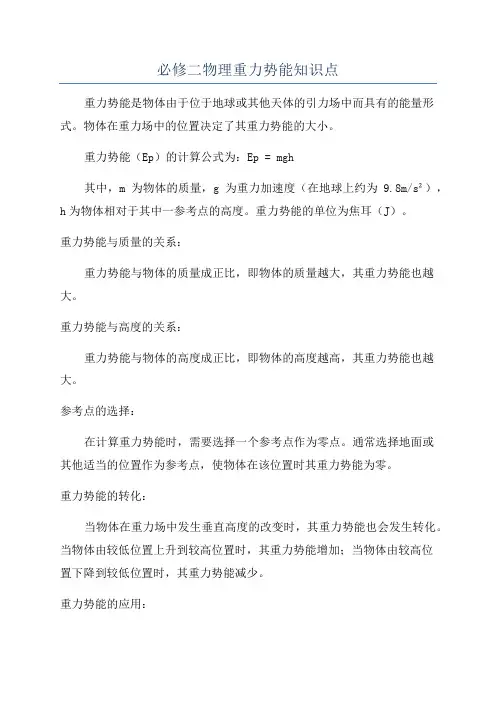 必修二物理重力势能知识点

重力势能是物体由于位于地球或其他天体的引力场中而具有的能量形式。物体在重力场中的位置决定了其重力势能的大小。

重力势能（Ep）的计算公式为：Ep = mgh

其中，m 为物体的质量，g 为重力加速度（在地球上约为 9.8m/s²），h 为物体相对于其中一参考点的高度。重力势能的单位为焦耳（J）。

重力势能与质量的关系：

重力势能与物体的质量成正比，即物体的质量越大，其重力势能也越大。

重力势能与高度的关系：

重力势能与物体的高度成正比，即物体的高度越高，其重力势能也越大。

参考点的选择：

在计算重力势能时，需要选择一个参考点作为零点。通常选择地面或其他适当的位置作为参考点，使物体在该位置时其重力势能为零。

重力势能的转化：

当物体在重力场中发生垂直高度的改变时，其重力势能也会发生转化。当物体由较低位置上升到较高位置时，其重力势能增加；当物体由较高位置下降到较低位置时，其重力势能减少。

重力势能的应用：